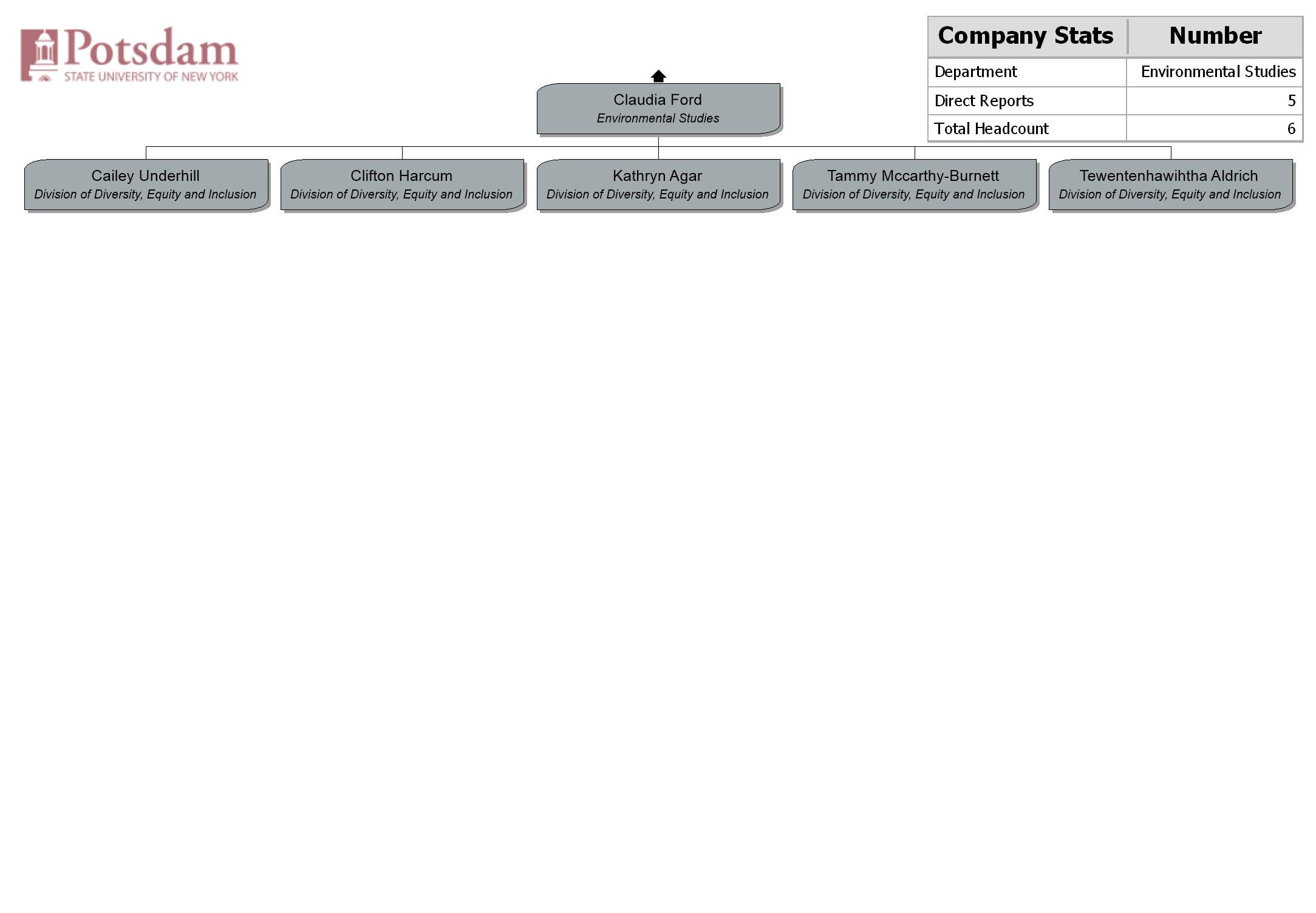 Potsdam
STATE UNIVERSITY OF NEW YORK

| Company Stats | Number |
|---|---|
| Department | Environmental Studies |
| Direct Reports | 5 |
| Total Headcount | 6 |

Claudia Ford
Environmental Studies

Cailey Underhill
Division of Diversity, Equity and Inclusion

Clifton Harcum
Division of Diversity, Equity and Inclusion

Kathryn Agar
Division of Diversity, Equity and Inclusion

Tammy Mccarthy-Burnett
Division of Diversity, Equity and Inclusion

Tewentenhawihtha Aldrich
Division of Diversity, Equity and Inclusion